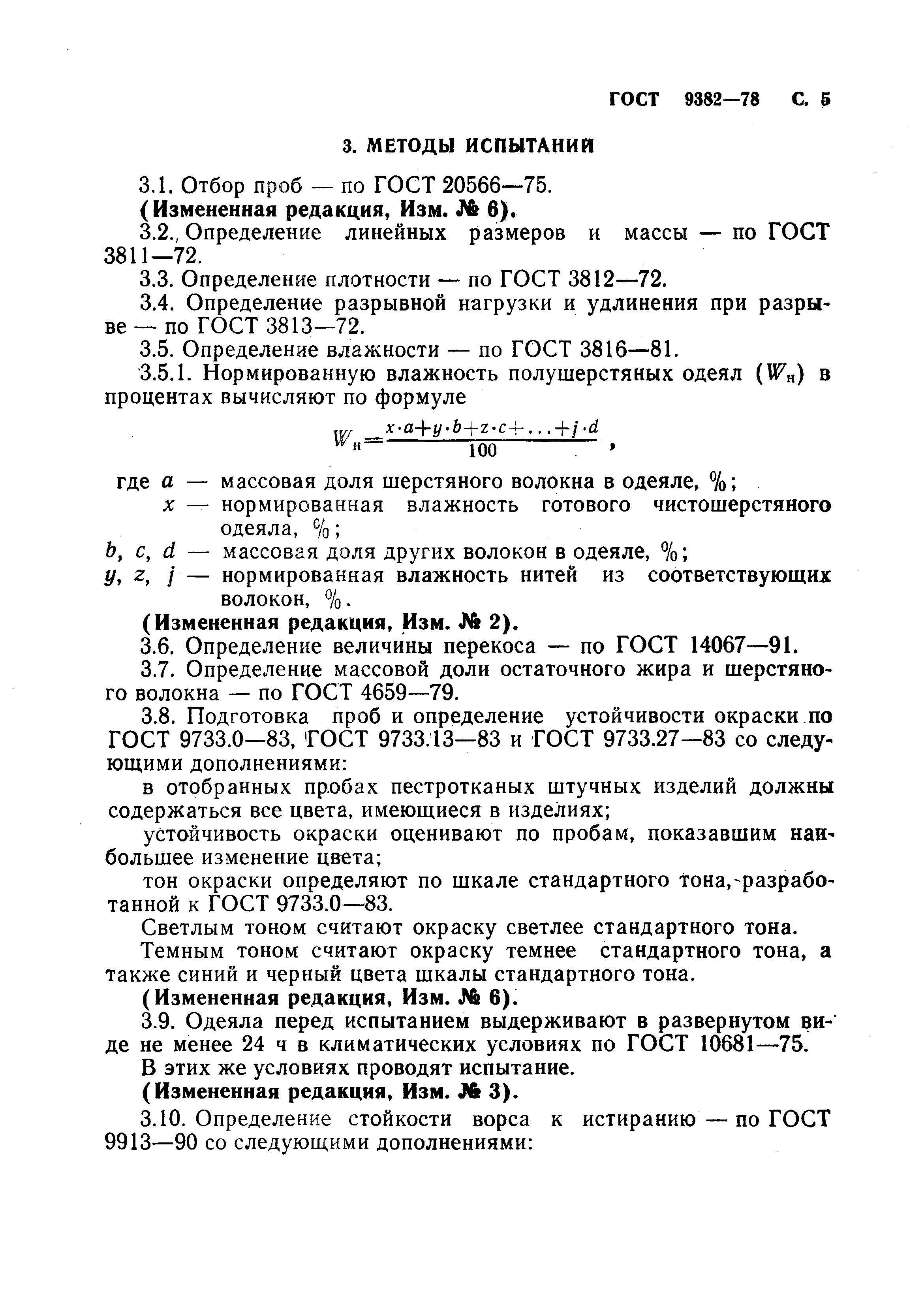 ГОСТ 9382—78 С. 5

3. МЕТОДЫ ИСПЫТАНИЙ

3.1. Отбор проб — по ГОСТ 20566—75.

(Измененная редакция, Изм. № 6).

3.2. Определение линейных размеров и массы — по ГОСТ 3811—72.

3.3. Определение плотности — по ГОСТ 3812—72.

3.4. Определение разрывной нагрузки и удлинения при разрыве — по ГОСТ 3813—72.

3.5. Определение влажности — по ГОСТ 3816—81.

3.5.1. Нормированную влажность полушерстяных одеял ($W_н$) в процентах вычисляют по формуле

$W_н = \frac{x \cdot a + y \cdot b + z \cdot c + \ldots + j \cdot d}{100}$,

где $a$ — массовая доля шерстяного волокна в одеяле, %;
$x$ — нормированная влажность готового чистошерстяного одеяла, %;
$b$, $c$, $d$ — массовая доля других волокон в одеяле, %;
$y$, $z$, $j$ — нормированная влажность нитей из соответствующих волокон, %.

(Измененная редакция, Изм. № 2).

3.6. Определение величины перекоса — по ГОСТ 14067—91.

3.7. Определение массовой доли остаточного жира и шерстяного волокна — по ГОСТ 4659—79.

3.8. Подготовка проб и определение устойчивости окраски по ГОСТ 9733.0—83, ГОСТ 9733.13—83 и ГОСТ 9733.27—83 со следующими дополнениями:

в отобранных пробах пестротканых штучных изделий должны содержаться все цвета, имеющиеся в изделиях;

устойчивость окраски оценивают по пробам, показавшим наибольшее изменение цвета;

тон окраски определяют по шкале стандартного тона, разработанной к ГОСТ 9733.0—83.

Светлым тоном считают окраску светлее стандартного тона.

Темным тоном считают окраску темнее стандартного тона, а также синий и черный цвета шкалы стандартного тона.

(Измененная редакция, Изм. № 6).

3.9. Одеяла перед испытанием выдерживают в развернутом виде не менее 24 ч в климатических условиях по ГОСТ 10681—75.

В этих же условиях проводят испытание.

(Измененная редакция, Изм. № 3).

3.10. Определение стойкости ворса к истиранию — по ГОСТ 9913—90 со следующими дополнениями: